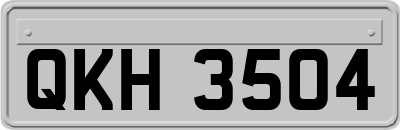 QKH 3504